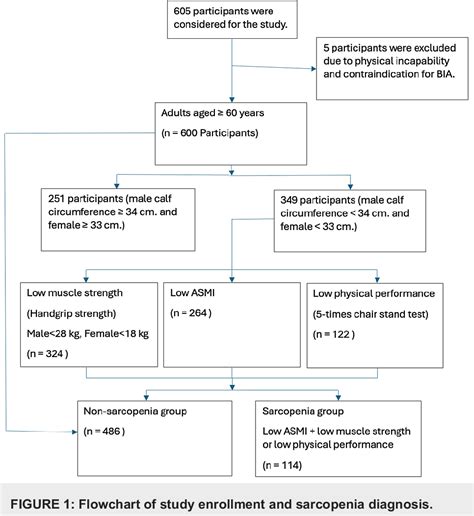 605 participants were considered for the study.

5 participants were excluded due to physical incapability and contraindication for BIA.

Adults aged ≥ 60 years

(n = 600 Participants)

251 participants (male calf circumference ≥ 34 cm. and female ≥ 33 cm.)

349 participants (male calf circumference < 34 cm. and female < 33 cm.)

Low muscle strength

(Handgrip strength)

Male<28 kg, Female<18 kg

(n = 324 )

Low ASMI

(n = 264 )

Low physical performance

(5-times chair stand test)

(n = 122 )

Non-sarcopenia group

(n = 486 )

Sarcopenia group

Low ASMI + low muscle strength or low physical performance

(n = 114)

FIGURE 1: Flowchart of study enrollment and sarcopenia diagnosis.